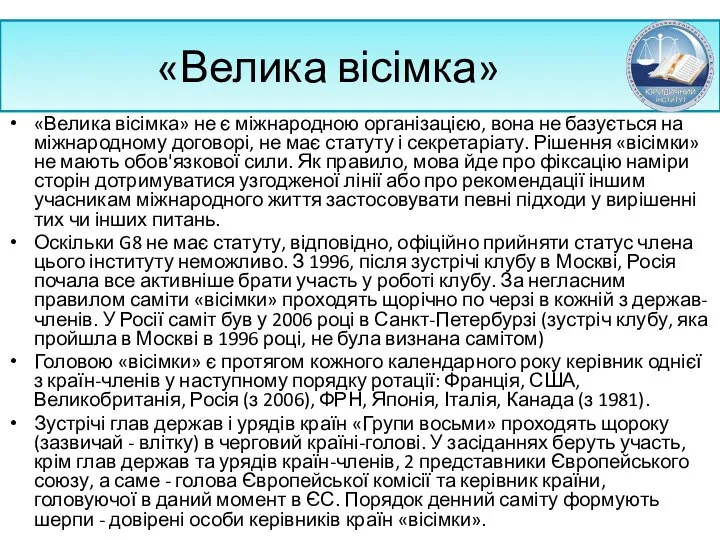 «Велика вісімка»

ЮРИДИЧНИЙ ІНСТИТУТ

• «Велика вісімка» не є міжнародною організацією, вона не базується на міжнародному договорі, не має статуту і секретаріату. Рішення «вісімки» не мають обов'язкової сили. Як правило, мова йде про фіксацію наміри сторін дотримуватися узгодженої лінії або про рекомендації іншим учасникам міжнародного життя застосовувати певні підходи у вирішенні тих чи інших питань.

• Оскільки G8 не має статуту, відповідно, офіційно прийняти статус члена цього інституту неможливо. З 1996, після зустрічі клубу в Москві, Росія почала все активніше брати участь у роботі клубу. За негласним правилом саміти «вісімки» проходять щорічно по черзі в кожній з держав-членів. У Росії саміт був у 2006 році в Санкт-Петербурзі (зустріч клубу, яка пройшла в Москві в 1996 році, не була визнана самітом)

• Головою «вісімки» є протягом кожного календарного року керівник однієї з країн-членів у наступному порядку ротації: Франція, США, Великобританія, Росія (з 2006), ФРН, Японія, Італія, Канада (з 1981).

• Зустрічі глав держав і урядів країн «Групи восьми» проходять щороку (зазвичай - влітку) в черговий країні-голові. У засіданнях беруть участь, крім глав держав та урядів країн-членів, 2 представники Європейського союзу, а саме - голова Європейської комісії та керівник країни, головуючої в даний момент в ЄС. Порядок денний саміту формують шерпи - довірені особи керівників країн «вісімки».